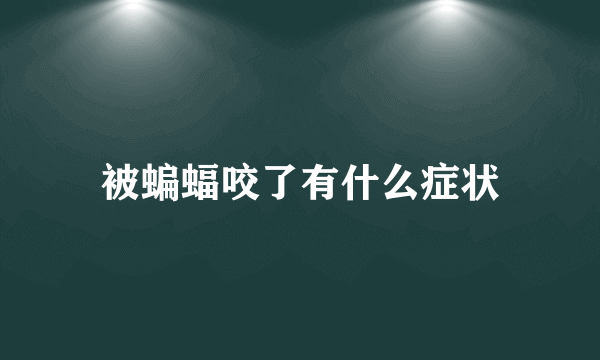 被蝙蝠咬了有什么症状